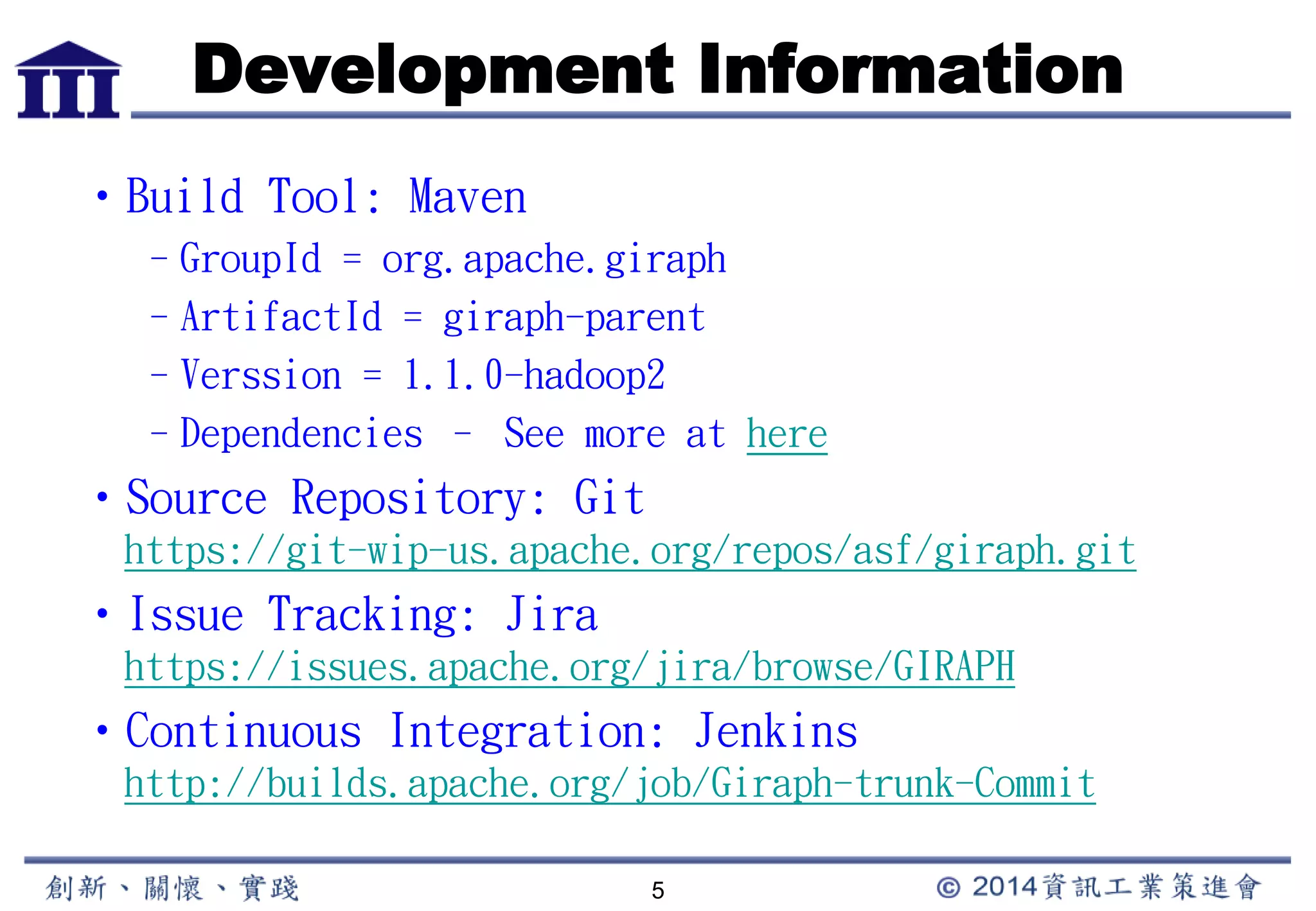 III

Development Information

• Build Tool: Maven
  – GroupId = org.apache.giraph
  – ArtifactId = giraph-parent
  – Verssion = 1.1.0-hadoop2
  – Dependencies – See more at here
• Source Repository: Git
  https://git-wip-us.apache.org/repos/asf/giraph.git
• Issue Tracking: Jira
  https://issues.apache.org/jira/browse/GIRAPH
• Continuous Integration: Jenkins
  http://builds.apache.org/job/Giraph-trunk-Commit

創新、關懷、實踐

5

© 2014資訊工業策進會